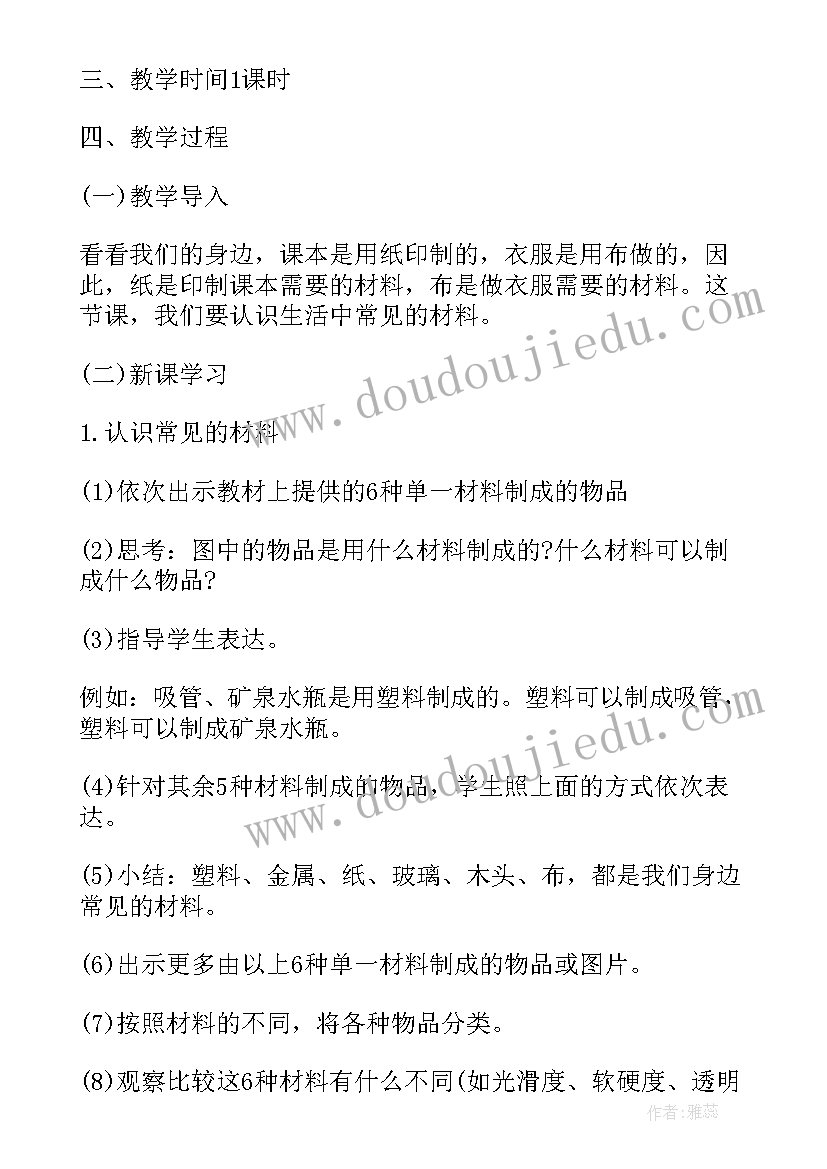 三、教学时间1课时

四、教学过程

(一)教学导入

看看我们的身边，课本是用纸印制的，衣服是用布做的，因此，纸是印制课本需要的材料，布是做衣服需要的材料。这节课，我们要认识生活中常见的材料。

(二)新课学习

1.认识常见的材料

(1)依次出示教材上提供的6种单一材料制成的物品

(2)思考：图中的物品是用什么材料制成的?什么材料可以制成什么物品?

(3)指导学生表达。

例如：吸管、矿泉水瓶是用塑料制成的。塑料可以制成吸管，塑料可以制成矿泉水瓶。

(4)针对其余5种材料制成的物品，学生照上面的方式依次表达。

(5)小结：塑料、金属、纸、玻璃、木头、布，都是我们身边常见的材料。

(6)出示更多由以上6种单一材料制成的物品或图片。

(7)按照材料的不同，将各种物品分类。

(8)观察比较这6种材料有什么不同(如光滑度、软硬度、透明

www.doudoujiedu.com

www.doudoujiedu.com

作者：雅蕊